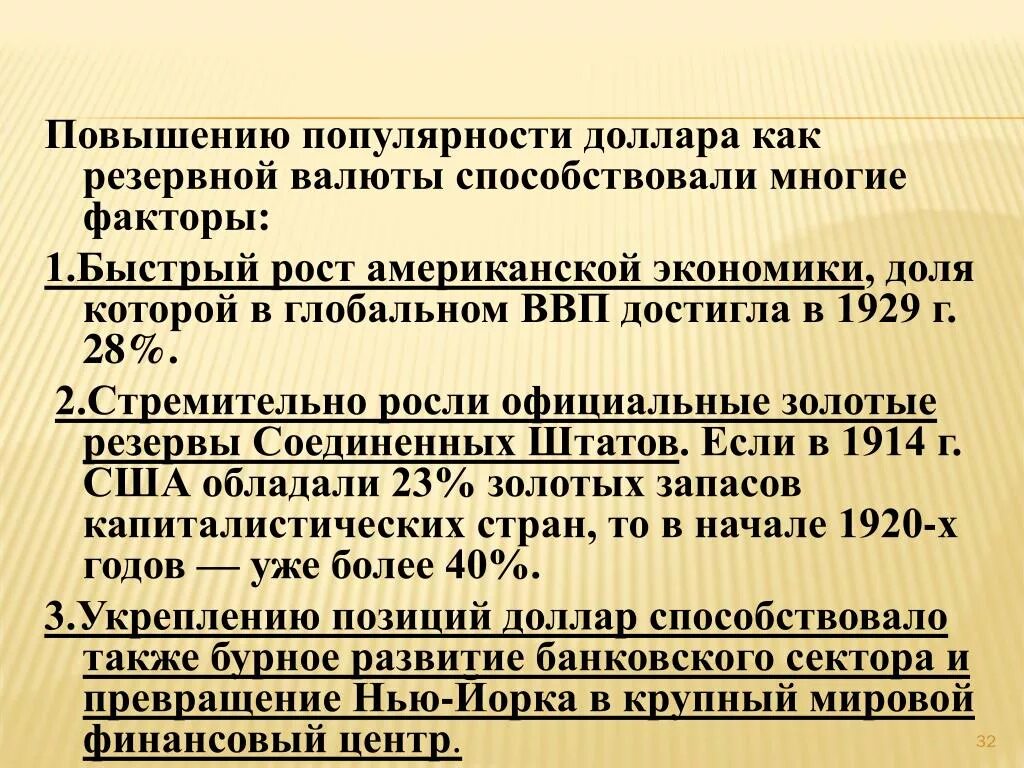 Повышению популярности доллара как резервной валюты способствовали многие факторы:

1.Быстрый рост американской экономики, доля которой в глобальном ВВП достигла в 1929 г. 28%.

2.Стремительно росли официальные золотые резервы Соединенных Штатов. Если в 1914 г. США обладали 23% золотых запасов капиталистических стран, то в начале 1920-х годов — уже более 40%.

3.Укреплению позиций доллар способствовало также бурное развитие банковского сектора и превращение Нью-Йорка в крупный мировой финансовый центр.

32